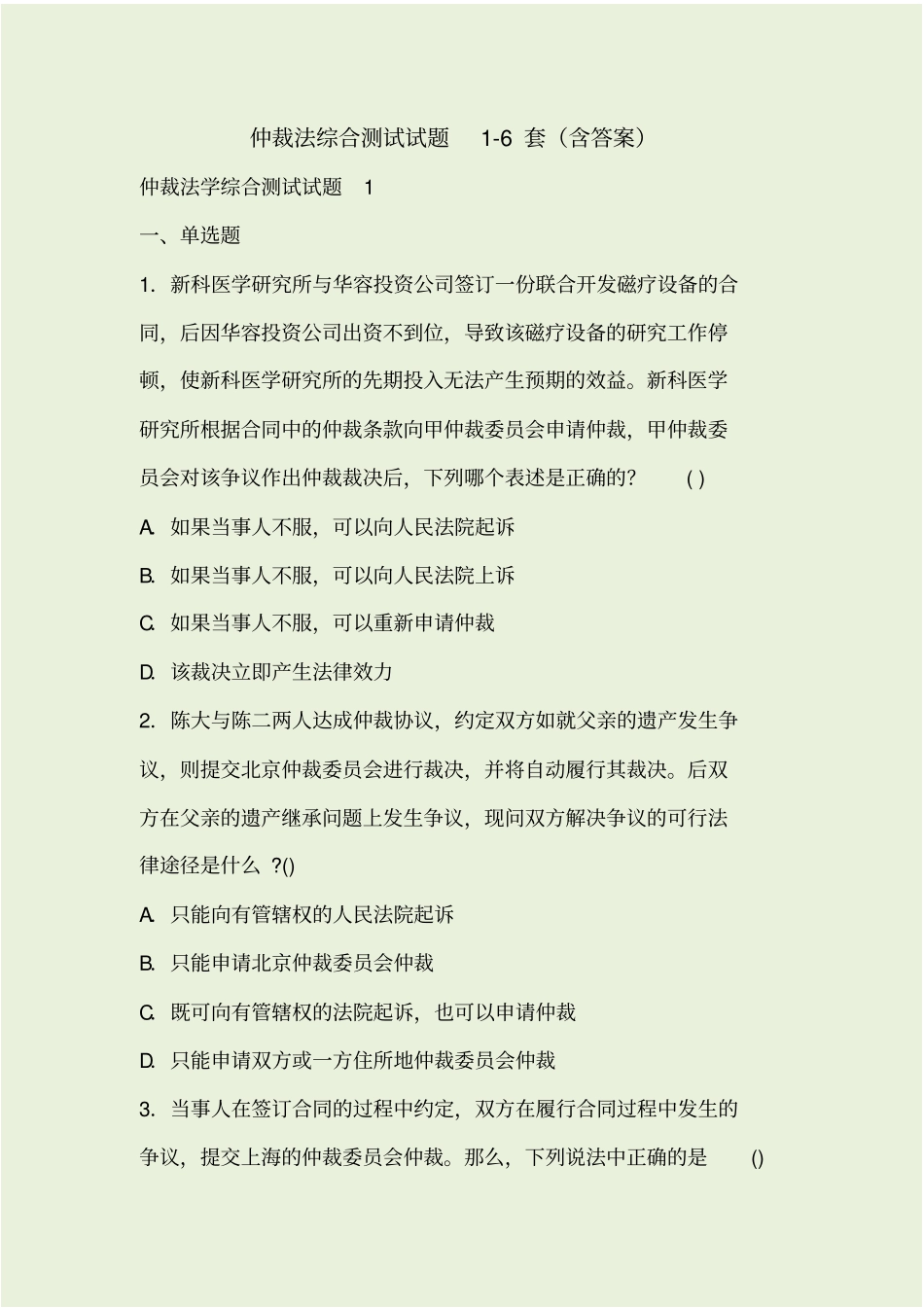 仲裁法综合测试试题 1-6 套（含答案）

仲裁法学综合测试试题 1

一、单选题

1. 新科医学研究所与华容投资公司签订一份联合开发磁疗设备的合同，后因华容投资公司出资不到位，导致该磁疗设备的研究工作停顿，使新科医学研究所的先期投入无法产生预期的效益。新科医学研究所根据合同中的仲裁条款向甲仲裁委员会申请仲裁，甲仲裁委员会对该争议作出仲裁裁决后，下列哪个表述是正确的？ ( )

A. 如果当事人不服，可以向人民法院起诉

B. 如果当事人不服，可以向人民法院上诉

C. 如果当事人不服，可以重新申请仲裁

D. 该裁决立即产生法律效力

2. 陈大与陈二两人达成仲裁协议，约定双方如就父亲的遗产发生争议，则提交北京仲裁委员会进行裁决，并将自动履行其裁决。后双方在父亲的遗产继承问题上发生争议，现问双方解决争议的可行法律途径是什么 ?()

A. 只能向有管辖权的人民法院起诉

B. 只能申请北京仲裁委员会仲裁

C. 既可向有管辖权的法院起诉，也可以申请仲裁

D. 只能申请双方或一方住所地仲裁委员会仲裁

3. 当事人在签订合同的过程中约定，双方在履行合同过程中发生的争议，提交上海的仲裁委员会仲裁。那么，下列说法中正确的是 ()